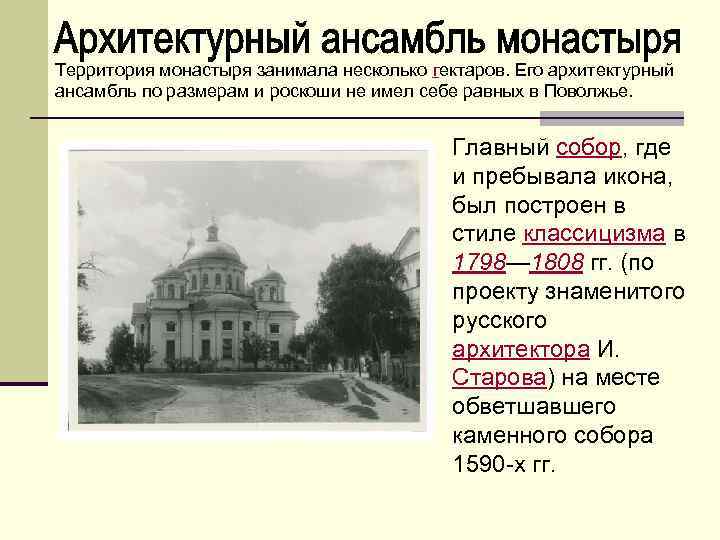 Архитектурный ансамбль монастыря

Территория монастыря занимала несколько гектаров. Его архитектурный ансамбль по размерам и роскоши не имел себе равных в Поволжье.

Главный собор, где и пребывала икона, был построен в стиле классицизма в 1798—1808 гг. (по проекту знаменитого русского архитектора И. Старова) на месте обветшавшего каменного собора 1590-х гг.